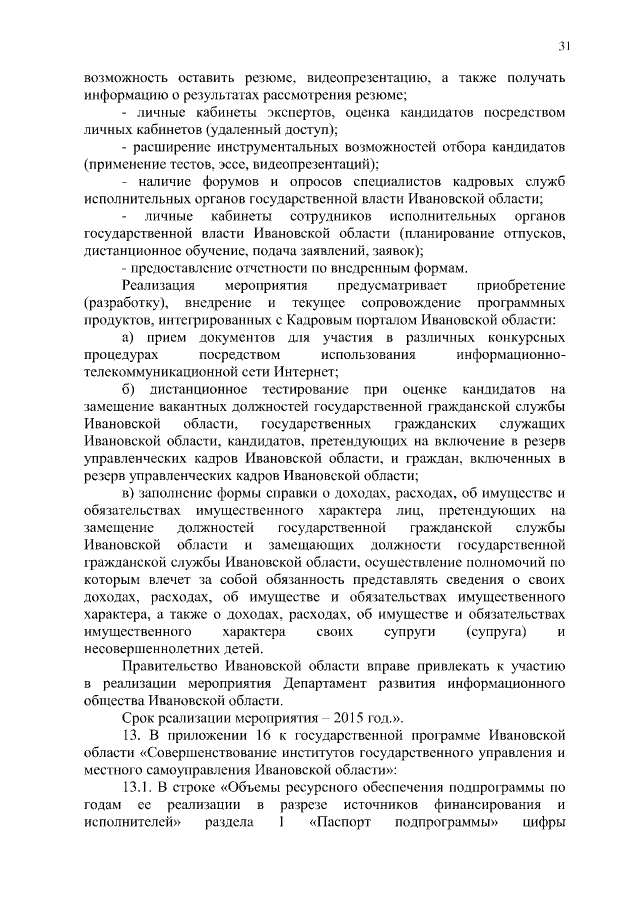 31

возможность оставить резюме, видеопрезентацию, а также получать информацию о результатах рассмотрения резюме;

- личные кабинеты экспертов, оценка кандидатов посредством личных кабинетов (удаленный доступ);

- расширение инструментальных возможностей отбора кандидатов (применение тестов, эссе, видеопрезентаций);

- наличие форумов и опросов специалистов кадровых служб исполнительных органов государственной власти Ивановской области;

- личные кабинеты сотрудников исполнительных органов государственной власти Ивановской области (планирование отпусков, дистанционное обучение, подача заявлений, заявок);

- предоставление отчетности по внедренным формам.

Реализация мероприятия предусматривает приобретение (разработку), внедрение и текущее сопровождение программных продуктов, интегрированных с Кадровым порталом Ивановской области:

а) прием документов для участия в различных конкурсных процедурах посредством использования информационно-телекоммуникационной сети Интернет;

б) дистанционное тестирование при оценке кандидатов на замещение вакантных должностей государственной гражданской службы Ивановской области, государственных гражданских служащих Ивановской области, кандидатов, претендующих на включение в резерв управленческих кадров Ивановской области, и граждан, включенных в резерв управленческих кадров Ивановской области;

в) заполнение формы справки о доходах, расходах, об имуществе и обязательствах имущественного характера лиц, претендующих на замещение должностей государственной гражданской службы Ивановской области и замещающих должности государственной гражданской службы Ивановской области, осуществление полномочий по которым влечет за собой обязанность представлять сведения о своих доходах, расходах, об имуществе и обязательствах имущественного характера, а также о доходах, расходах, об имуществе и обязательствах имущественного характера своих супруги (супруга) и несовершеннолетних детей.

Правительство Ивановской области вправе привлекать к участию в реализации мероприятия Департамент развития информационного общества Ивановской области.

Срок реализации мероприятия – 2015 год.».

13. В приложении 16 к государственной программе Ивановской области «Совершенствование институтов государственного управления и местного самоуправления Ивановской области»:

13.1. В строке «Объемы ресурсного обеспечения подпрограммы по годам ее реализации в разрезе источников финансирования и исполнителей» раздела 1 «Паспорт подпрограммы» цифры